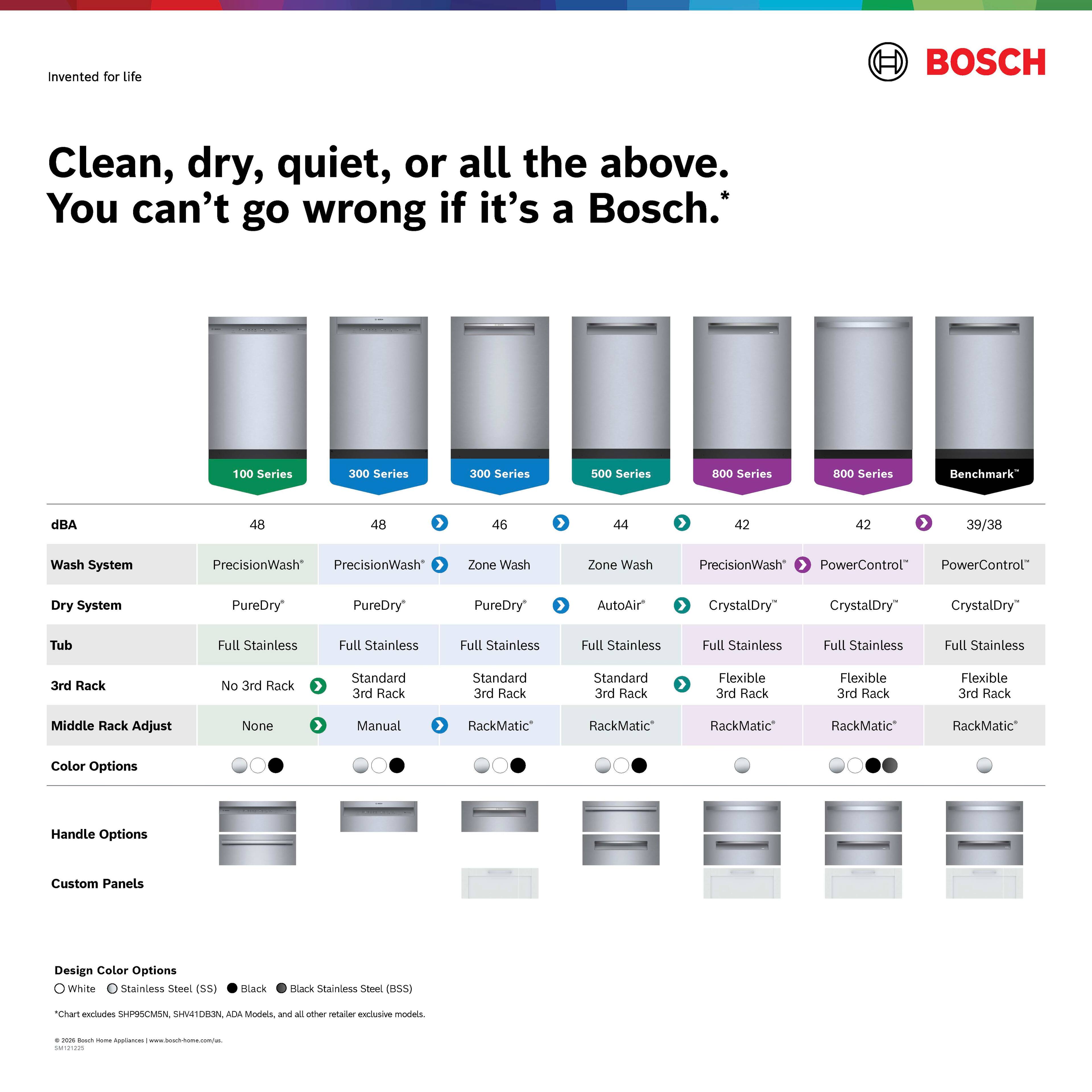 Invented for life

BOSCH

Clean, dry, quiet, or all the above.
You can't go wrong if it's a Bosch.*

| | 100 Series | 300 Series | 300 Series | 500 Series | 800 Series | 800 Series | Benchmark™ |
|---|---|---|---|---|---|---|---|
| dBA | 48 | 48 | 46 | 44 | 42 | 42 | 39/38 |
| Wash System | PrecisionWash® | PrecisionWash® | Zone Wash | Zone Wash | PrecisionWash® | PowerControl™ | PowerControl™ |
| Dry System | PureDry® | PureDry® | PureDry® | AutoAir® | CrystalDry™ | CrystalDry™ | CrystalDry™ |
| Tub | Full Stainless | Full Stainless | Full Stainless | Full Stainless | Full Stainless | Full Stainless | Full Stainless |
| 3rd Rack | No 3rd Rack | Standard 3rd Rack | Standard 3rd Rack | Standard 3rd Rack | Flexible 3rd Rack | Flexible 3rd Rack | Flexible 3rd Rack |
| Middle Rack Adjust | None | Manual | RackMatic® | RackMatic® | RackMatic® | RackMatic® | RackMatic® |
| Color Options | | | | | | | |

Handle Options

Custom Panels

Design Color Options
White Stainless Steel (SS) Black Black Stainless Steel (BSS)

*Chart excludes SHP95CM5N, SHV41DB3N, ADA Models, and all other retailer exclusive models.

© 2026 Bosch Home Appliances | www.bosch-home.com/us.
SM121225